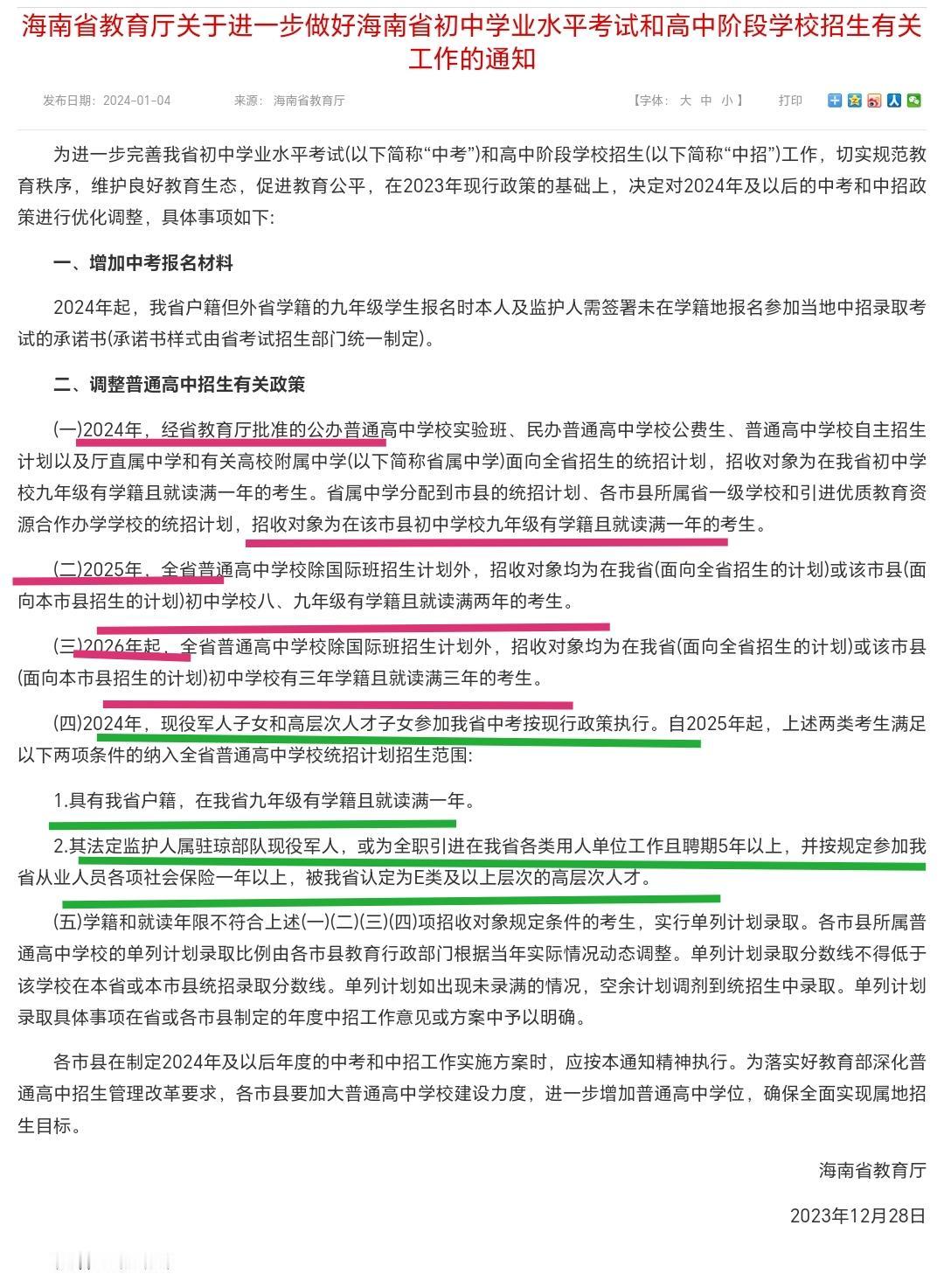 海南省教育厅关于进一步做好海南省初中学业水平考试和高中阶段学校招生有关工作的通知

发布日期：2024-01-04　　来源：海南省教育厅　　【字体：大 中 小】　打印

为进一步完善我省初中学业水平考试(以下简称“中考”)和高中阶段学校招生(以下简称“中招”)工作，切实规范教育秩序，维护良好教育生态，促进教育公平，在2023年现行政策的基础上，决定对2024年及以后的中考和中招政策进行优化调整，具体事项如下:

一、增加中考报名材料

2024年起，我省户籍但外省学籍的九年级学生报名时本人及监护人需签署未在学籍地报名参加当地中招录取考试的承诺书(承诺书样式由省考试招生部门统一制定)。

二、调整普通高中招生有关政策

(一)2024年，经省教育厅批准的公办普通高中学校实验班、民办普通高中学校公费生、普通高中学校自主招生计划以及厅直属中学和有关高校附属中学(以下简称省属中学)面向全省招生的统招计划，招收对象为在我省初中学校九年级有学籍且就读满一年的考生。省属中学分配到市县的统招计划、各市县所属省一级学校和引进优质教育资源合作办学学校的统招计划，招收对象为在该市县初中学校九年级有学籍且就读满一年的考生。

(二)2025年，全省普通高中学校除国际班招生计划外，招收对象均为在我省(面向全省招生的计划)或该市县(面向本市县招生的计划)初中学校八、九年级有学籍且就读满两年的考生。

(三)2026年起，全省普通高中学校除国际班招生计划外，招收对象均为在我省(面向全省招生的计划)或该市县(面向本市县招生的计划)初中学校有三年学籍且就读满三年的考生。

(四)2024年，现役军人子女和高层次人才子女参加我省中考按现行政策执行。自2025年起，上述两类考生满足以下两项条件的纳入全省普通高中学校统招计划招生范围:

1.具有我省户籍，在我省九年级有学籍且就读满一年。

2.其法定监护人属驻琼部队现役军人，或为全职引进在我省各类用人单位工作且聘期5年以上，并按规定参加我省从业人员各项社会保险一年以上，被我省认定为E类及以上层次的高层次人才。

(五)学籍和就读年限不符合上述(一)(二)(三)(四)项招收对象规定条件的考生，实行单列计划录取。各市县所属普通高中学校的单列计划录取比例由各市县教育行政部门根据当年实际情况动态调整。单列计划录取分数线不得低于该学校在本省或本市县统招录取分数线。单列计划如出现未录满的情况，空余计划调剂到统招生中录取。单列计划录取具体事项在省或各市县制定的年度中招工作意见或方案中予以明确。

各市县在制定2024年及以后年度的中考和中招工作实施方案时，应按本通知精神执行。为落实好教育部深化普通高中招生管理改革要求，各市县要加大普通高中学校建设力度，进一步增加普通高中学位，确保全面实现属地招生目标。

海南省教育厅

2023年12月28日